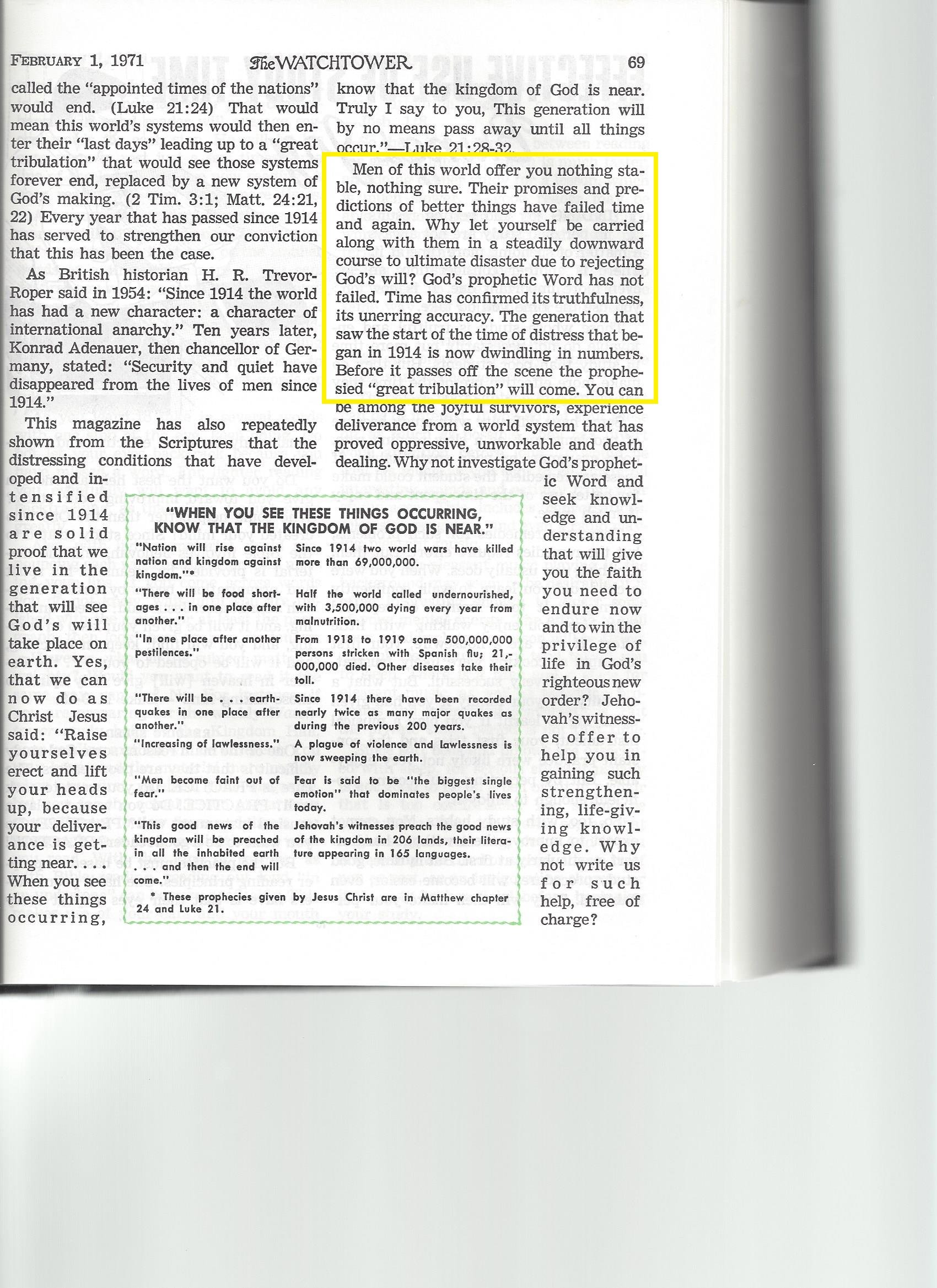 FEBRUARY 1, 1971 The WATCHTOWER 69

called the "appointed times of the nations" would end. (Luke 21:24) That would mean this world's systems would then enter their "last days" leading up to a "great tribulation" that would see those systems forever end, replaced by a new system of God's making. (2 Tim. 3:1; Matt. 24:21, 22) Every year that has passed since 1914 has served to strengthen our conviction that this has been the case.

As British historian H. R. Trevor-Roper said in 1954: "Since 1914 the world has had a new character: a character of international anarchy." Ten years later, Konrad Adenauer, then chancellor of Germany, stated: "Security and quiet have disappeared from the lives of men since 1914."

This magazine has also repeatedly shown from the Scriptures that the distressing conditions that have developed and intensified since 1914 are solid proof that we live in the generation that will see God's will take place on earth. Yes, that we can now do as Christ Jesus said: "Raise yourselves erect and lift your heads up, because your deliverance is getting near. . . . When you see these things occurring, know that the kingdom of God is near. Truly I say to you, This generation will by no means pass away until all things occur."—Luke 21:28-32.

Men of this world offer you nothing stable, nothing sure. Their promises and predictions of better things have failed time and again. Why let yourself be carried along with them in a steadily downward course to ultimate disaster due to rejecting God's will? God's prophetic Word has not failed. Time has confirmed its truthfulness, its unerring accuracy. The generation that saw the start of the time of distress that began in 1914 is now dwindling in numbers. Before it passes off the scene the prophesied "great tribulation" will come. You can be among the joyful survivors, experience deliverance from a world system that has proved oppressive, unworkable and death dealing. Why not investigate God's prophetic Word and seek knowledge and understanding that will give you the faith you need to endure now and to win the privilege of life in God's righteous new order? Jehovah's witnesses offer to help you in gaining such strengthening, life-giving knowledge. Why not write us for such help, free of charge?

"WHEN YOU SEE THESE THINGS OCCURRING, KNOW THAT THE KINGDOM OF GOD IS NEAR."

| | |
|---|---|
| "Nation will rise against nation and kingdom against kingdom."* | Since 1914 two world wars have killed more than 69,000,000. |
| "There will be food shortages . . . in one place after another." | Half the world called undernourished, with 3,500,000 dying every year from malnutrition. |
| "In one place after another pestilences." | From 1918 to 1919 some 500,000,000 persons stricken with Spanish flu; 21,000,000 died. Other diseases take their toll. |
| "There will be . . . earthquakes in one place after another." | Since 1914 there have been recorded nearly twice as many major quakes as during the previous 200 years. |
| "Increasing of lawlessness." | A plague of violence and lawlessness is now sweeping the earth. |
| "Men become faint out of fear." | Fear is said to be "the biggest single emotion" that dominates people's lives today. |
| "This good news of the kingdom will be preached in all the inhabited earth . . . and then the end will come." | Jehovah's witnesses preach the good news of the kingdom in 206 lands, their literature appearing in 165 languages. |

* These prophecies given by Jesus Christ are in Matthew chapter 24 and Luke 21.